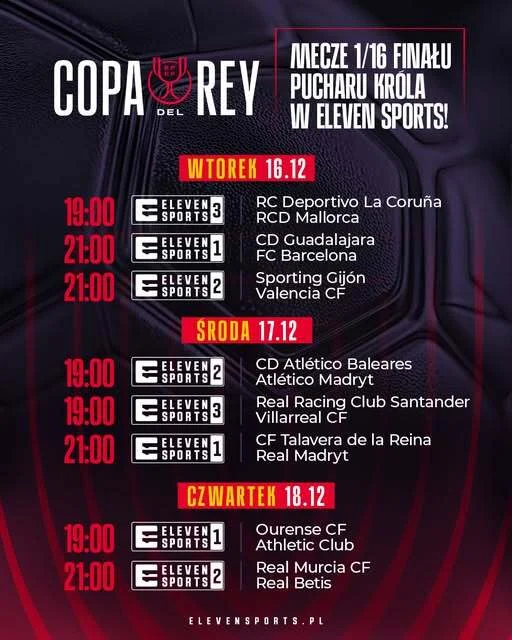 COPA DEL REY

MECZE 1/16 FINAŁU
PUCHARU KRÓLA
W ELEVEN SPORTS!

WTOREK 16.12

19:00 ELEVEN SPORTS 3
RC Deportivo La Coruña
RCD Mallorca

21:00 ELEVEN SPORTS 1
CD Guadalajara
FC Barcelona

21:00 ELEVEN SPORTS 2
Sporting Gijón
Valencia CF

ŚRODA 17.12

19:00 ELEVEN SPORTS 2
CD Atlético Baleares
Atlético Madryt

19:00 ELEVEN SPORTS 3
Real Racing Club Santander
Villarreal CF

21:00 ELEVEN SPORTS 1
CF Talavera de la Reina
Real Madryt

CZWARTEK 18.12

19:00 ELEVEN SPORTS 1
Ourense CF
Athletic Club

21:00 ELEVEN SPORTS 2
Real Murcia CF
Real Betis

ELEVENSPORTS.PL